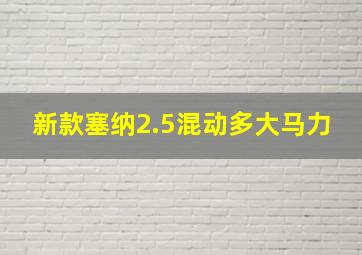 新款塞纳2.5混动多大马力